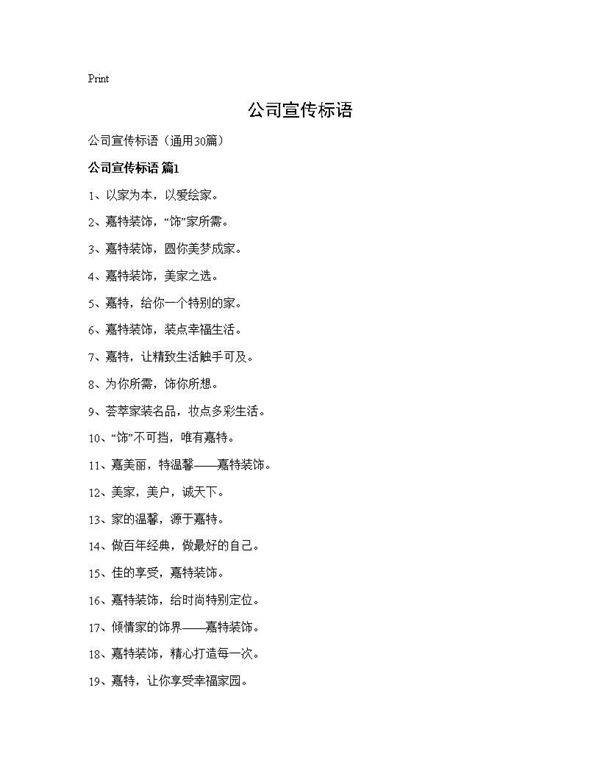 Print

公司宣传标语

公司宣传标语（通用30篇）

公司宣传标语 篇1

1、以家为本，以爱绘家。

2、嘉特装饰，“饰”家所需。

3、嘉特装饰，圆你美梦成家。

4、嘉特装饰，美家之选。

5、嘉特，给你一个特别的家。

6、嘉特装饰，装点幸福生活。

7、嘉特，让精致生活触手可及。

8、为你所需，饰你所想。

9、荟萃家装名品，妆点多彩生活。

10、“饰”不可挡，唯有嘉特。

11、嘉美丽，特温馨——嘉特装饰。

12、美家，美户，诚天下。

13、家的温馨，源于嘉特。

14、做百年经典，做最好的自己。

15、佳的享受，嘉特装饰。

16、嘉特装饰，给时尚特别定位。

17、倾情家的饰界——嘉特装饰。

18、嘉特装饰，精心打造每一次。

19、嘉特，让你享受幸福家园。